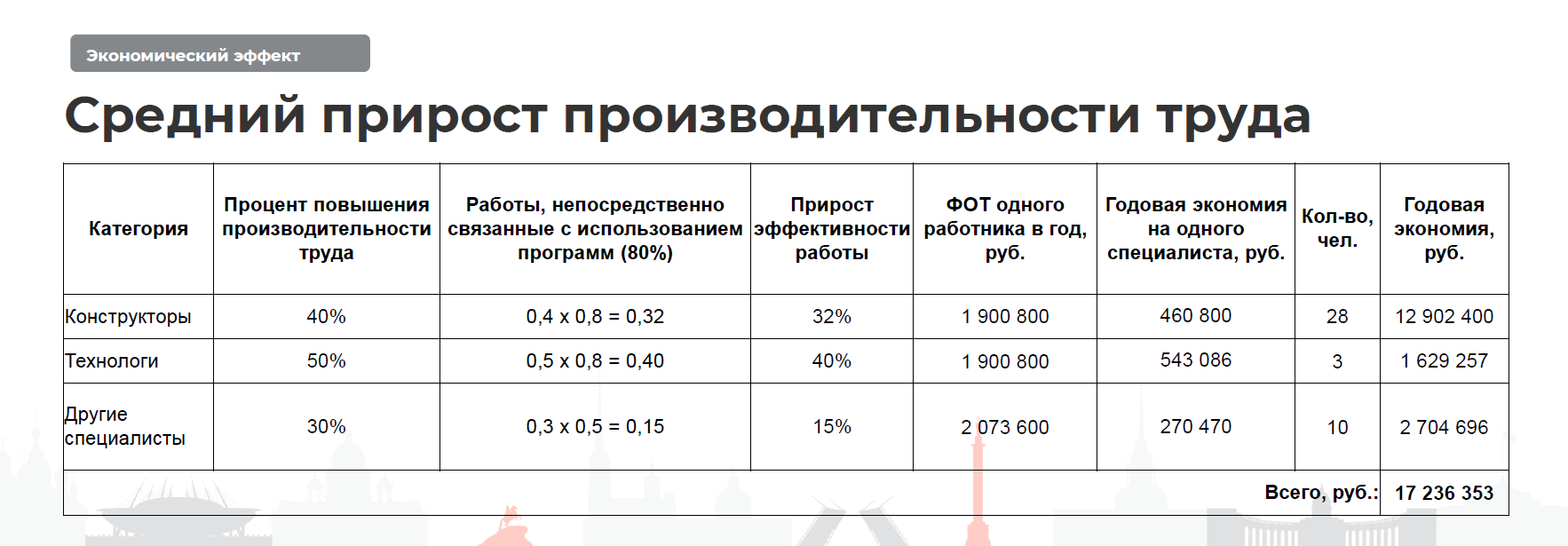 Экономический эффект

Средний прирост производительности труда

| Категория | Процент повышения производительности труда | Работы, непосредственно связанные с использованием программ (80%) | Прирост эффективности работы | ФОТ одного работника в год, руб. | Годовая экономия на одного специалиста, руб. | Кол-во, чел. | Годовая экономия, руб. |
|---|---|---|---|---|---|---|---|
| Конструкторы | 40% | 0,4 x 0,8 = 0,32 | 32% | 1 900 800 | 460 800 | 28 | 12 902 400 |
| Технологи | 50% | 0,5 x 0,8 = 0,40 | 40% | 1 900 800 | 543 086 | 3 | 1 629 257 |
| Другие специалисты | 30% | 0,3 x 0,5 = 0,15 | 15% | 2 073 600 | 270 470 | 10 | 2 704 696 |
| | | | | | | Всего, руб.: | 17 236 353 |